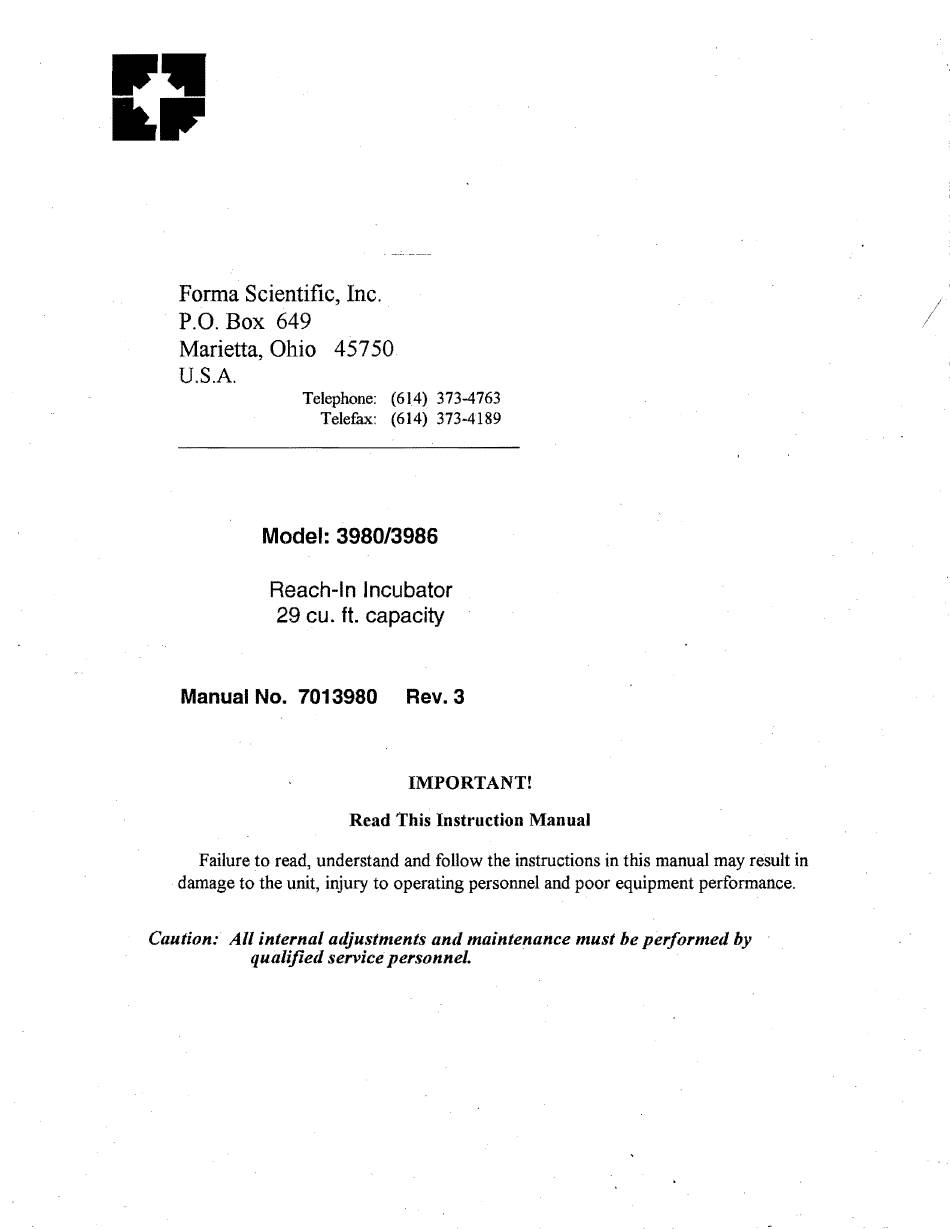 Forma Scientific, Inc.
P.O. Box 649
Marietta, Ohio 45750
U.S.A.

Telephone: (614) 373-4763
Telefax: (614) 373-4189

Model: 3980/3986

Reach-In Incubator
29 cu. ft. capacity

Manual No. 7013980 Rev. 3

IMPORTANT!

Read This Instruction Manual

Failure to read, understand and follow the instructions in this manual may result in damage to the unit, injury to operating personnel and poor equipment performance.

Caution: All internal adjustments and maintenance must be performed by qualified service personnel.